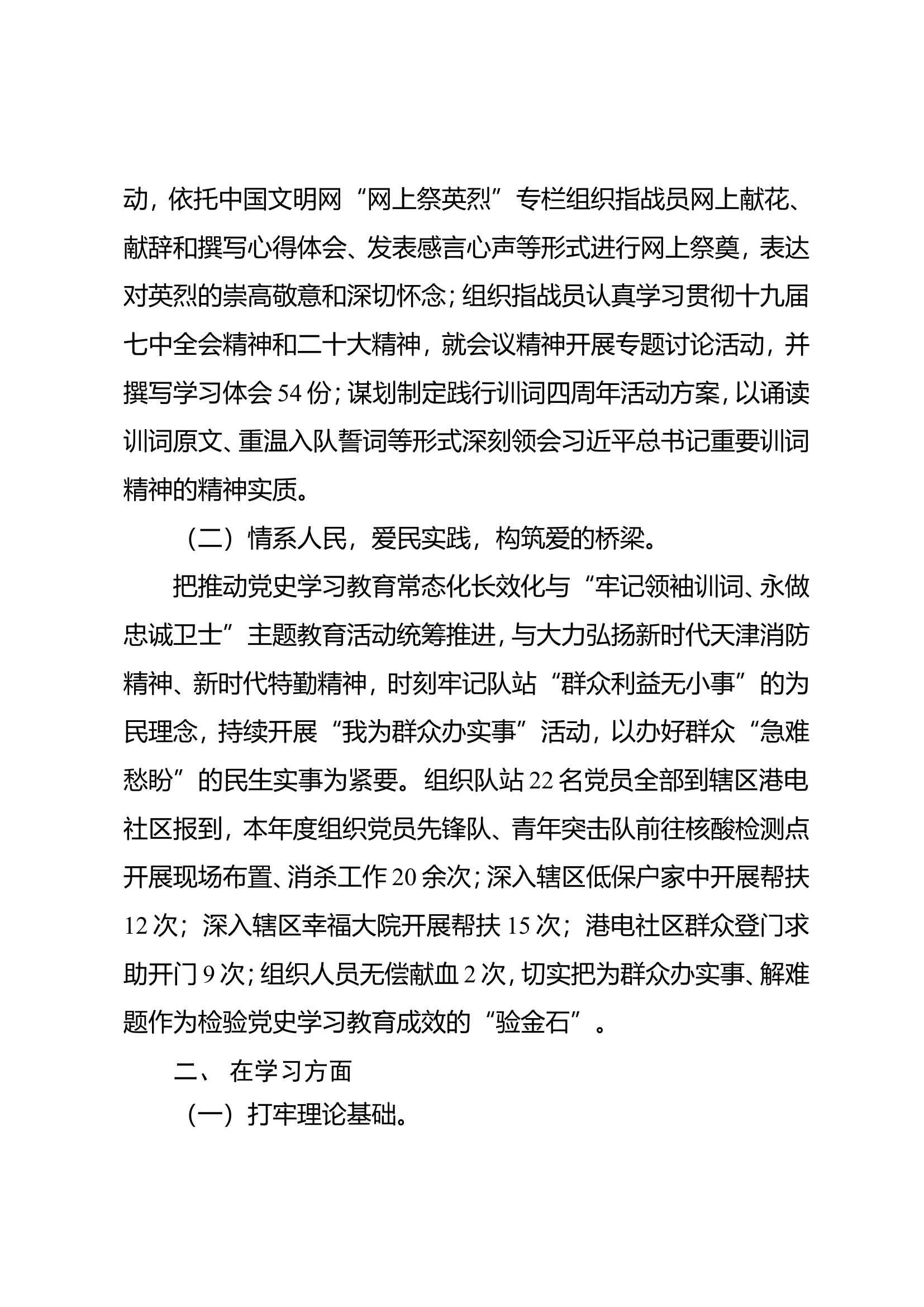 动，依托中国文明网“网上祭英烈”专栏组织指战员网上献花、献辞和撰写心得体会、发表感言心声等形式进行网上祭奠，表达对英烈的崇高敬意和深切怀念；组织指战员认真学习贯彻十九届七中全会精神和二十大精神，就会议精神开展专题讨论活动，并撰写学习体会54份；谋划制定践行训词四周年活动方案，以诵读训词原文、重温入队誓词等形式深刻领会习近平总书记重要训词精神的精神实质。

（二）情系人民，爱民实践，构筑爱的桥梁。

把推动党史学习教育常态化长效化与“牢记领袖训词、永做忠诚卫士”主题教育活动统筹推进，与大力弘扬新时代天津消防精神、新时代特勤精神，时刻牢记队站“群众利益无小事”的为民理念，持续开展“我为群众办实事”活动，以办好群众“急难愁盼”的民生实事为紧要。组织队站22名党员全部到辖区港电社区报到，本年度组织党员先锋队、青年突击队前往核酸检测点开展现场布置、消杀工作20余次；深入辖区低保户家中开展帮扶12次；深入辖区幸福大院开展帮扶15次；港电社区群众登门求助开门9次；组织人员无偿献血2次，切实把为群众办实事、解难题作为检验党史学习教育成效的“验金石”。

二、 在学习方面

（一）打牢理论基础。